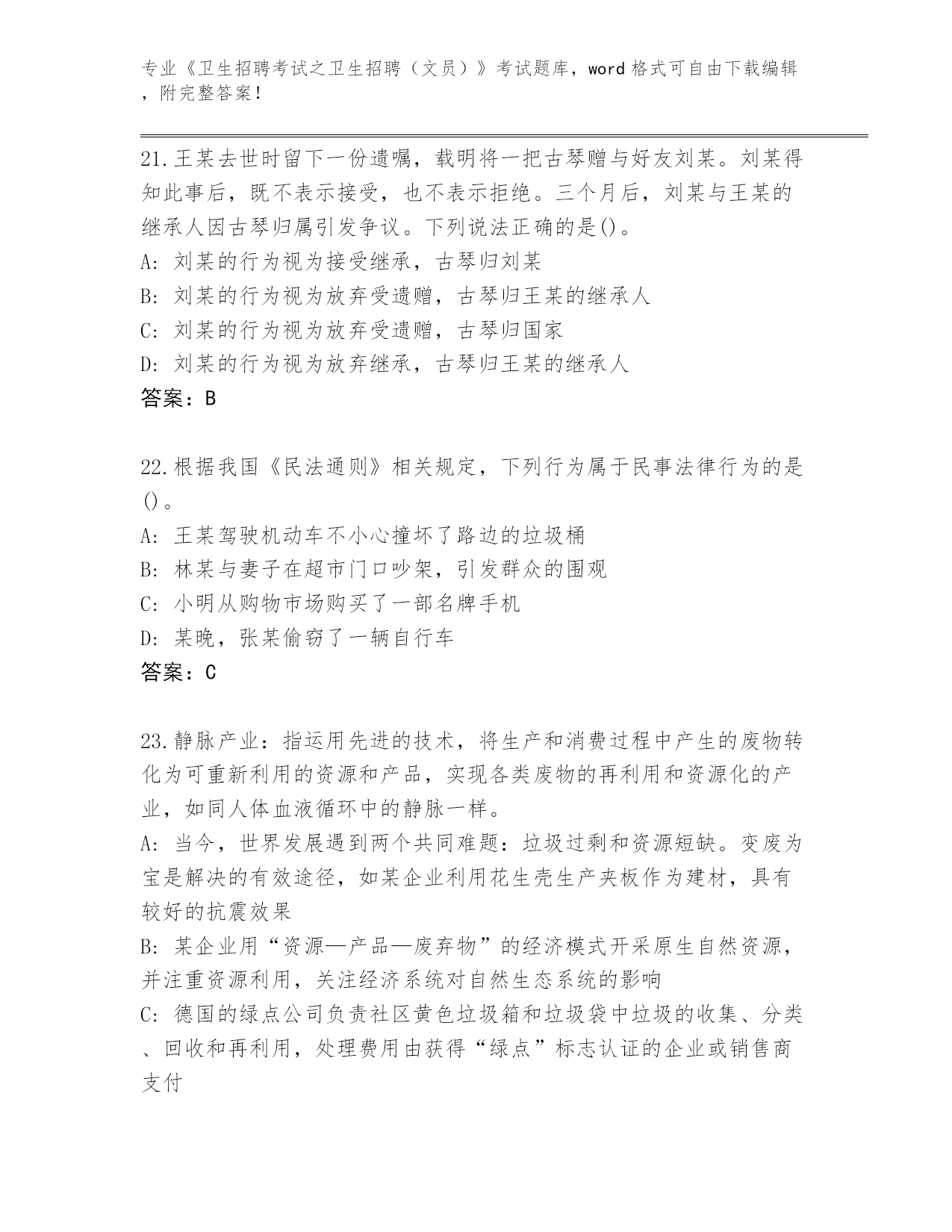 专业《卫生招聘考试之卫生招聘（文员）》考试题库，word格式可自由下载编辑，附完整答案！

21.王某去世时留下一份遗嘱，载明将一把古琴赠与好友刘某。刘某得知此事后，既不表示接受，也不表示拒绝。三个月后，刘某与王某的继承人因古琴归属引发争议。下列说法正确的是()。
A: 刘某的行为视为接受继承，古琴归刘某
B: 刘某的行为视为放弃受遗赠，古琴归王某的继承人
C: 刘某的行为视为放弃受遗赠，古琴归国家
D: 刘某的行为视为放弃继承，古琴归王某的继承人
答案：B

22.根据我国《民法通则》相关规定，下列行为属于民事法律行为的是()。
A: 王某驾驶机动车不小心撞坏了路边的垃圾桶
B: 林某与妻子在超市门口吵架，引发群众的围观
C: 小明从购物市场购买了一部名牌手机
D: 某晚，张某偷窃了一辆自行车
答案：C

23.静脉产业：指运用先进的技术，将生产和消费过程中产生的废物转化为可重新利用的资源和产品，实现各类废物的再利用和资源化的产业，如同人体血液循环中的静脉一样。
A: 当今，世界发展遇到两个共同难题：垃圾过剩和资源短缺。变废为宝是解决的有效途径，如某企业利用花生壳生产夹板作为建材，具有较好的抗震效果
B: 某企业用“资源—产品—废弃物”的经济模式开采原生自然资源，并注重资源利用，关注经济系统对自然生态系统的影响
C: 德国的绿点公司负责社区黄色垃圾箱和垃圾袋中垃圾的收集、分类、回收和再利用，处理费用由获得“绿点”标志认证的企业或销售商支付